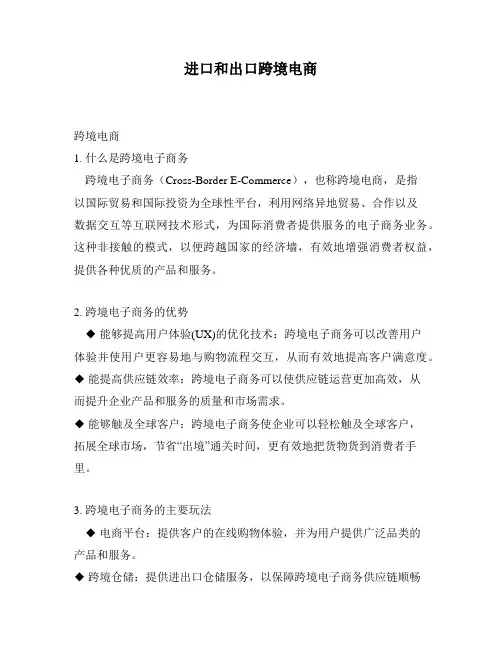 进口和出口跨境电商

跨境电商

1. 什么是跨境电子商务

跨境电子商务（Cross-Border E-Commerce），也称跨境电商，是指以国际贸易和国际投资为全球性平台，利用网络异地贸易、合作以及数据交互等互联网技术形式，为国际消费者提供服务的电子商务业务。这种非接触的模式，以便跨越国家的经济墙，有效地增强消费者权益，提供各种优质的产品和服务。

2. 跨境电子商务的优势

◆ 能够提高用户体验(UX)的优化技术：跨境电子商务可以改善用户体验并使用户更容易地与购物流程交互，从而有效地提高客户满意度。

◆ 能提高供应链效率：跨境电子商务可以使供应链运营更加高效，从而提升企业产品和服务的质量和市场需求。

◆ 能够触及全球客户：跨境电子商务使企业可以轻松触及全球客户，拓展全球市场，节省“出境”通关时间，更有效地把货物货到消费者手里。

3. 跨境电子商务的主要玩法

◆ 电商平台：提供客户的在线购物体验，并为用户提供广泛品类的产品和服务。

◆ 跨境仓储：提供进出口仓储服务，以保障跨境电子商务供应链顺畅